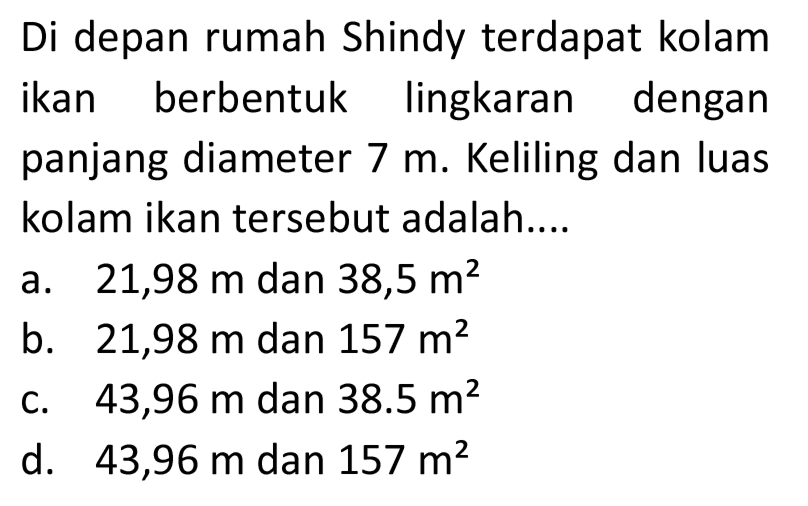 Di depan rumah Shindy terdapat kolam ikan berbentuk lingkaran dengan panjang diameter 7 m. Keliling dan luas kolam ikan tersebut adalah....

a. 21,98 m dan 38,5 $m^2$
b. 21,98 m dan 157 $m^2$
c. 43,96 m dan 38.5 $m^2$
d. 43,96 m dan 157 $m^2$